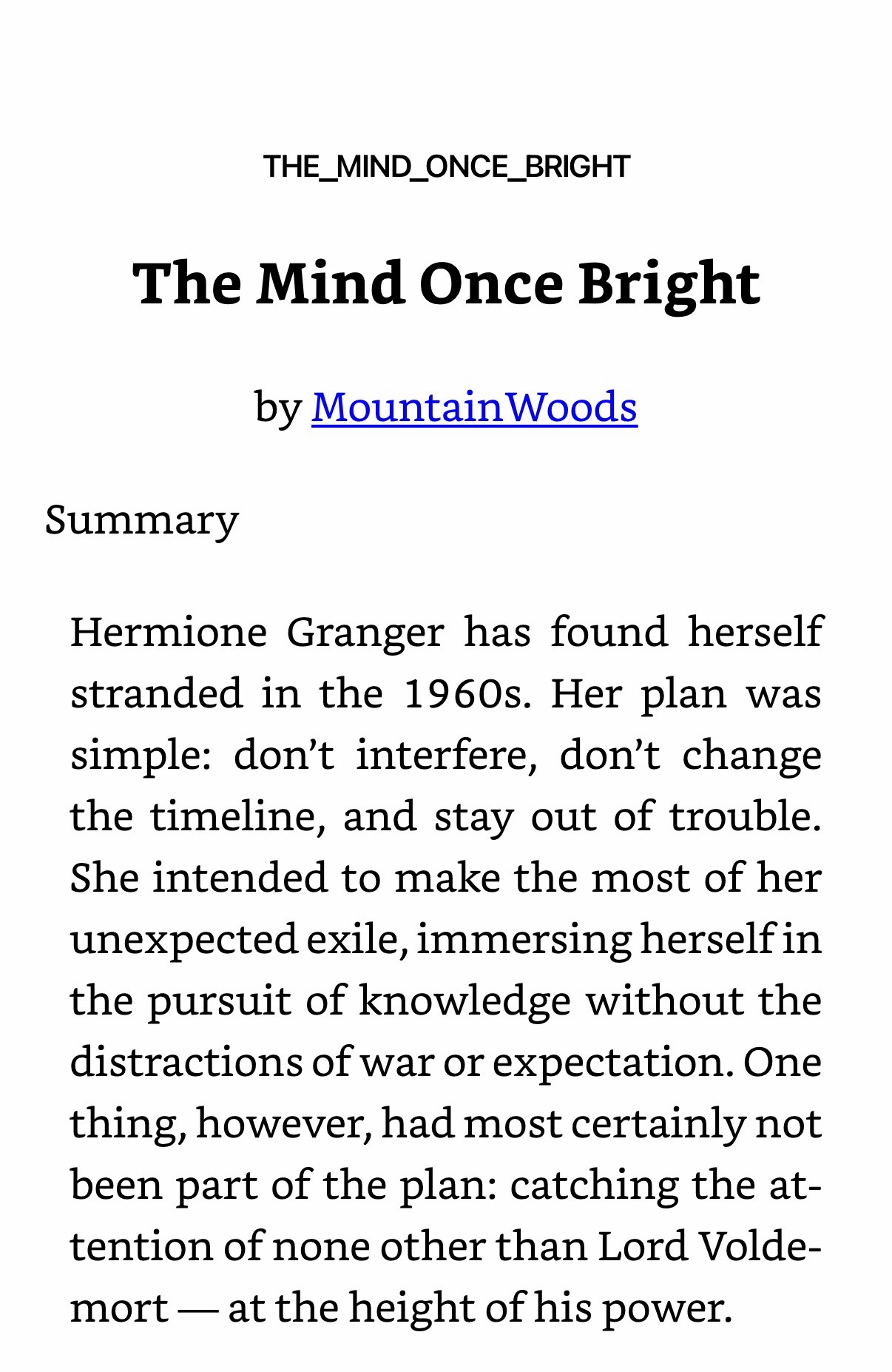 THE_MIND_ONCE_BRIGHT

The Mind Once Bright

by MountainWoods

Summary

Hermione Granger has found herself stranded in the 1960s. Her plan was simple: don’t interfere, don’t change the timeline, and stay out of trouble. She intended to make the most of her unexpected exile, immersing herself in the pursuit of knowledge without the distractions of war or expectation. One thing, however, had most certainly not been part of the plan: catching the attention of none other than Lord Voldemort — at the height of his power.